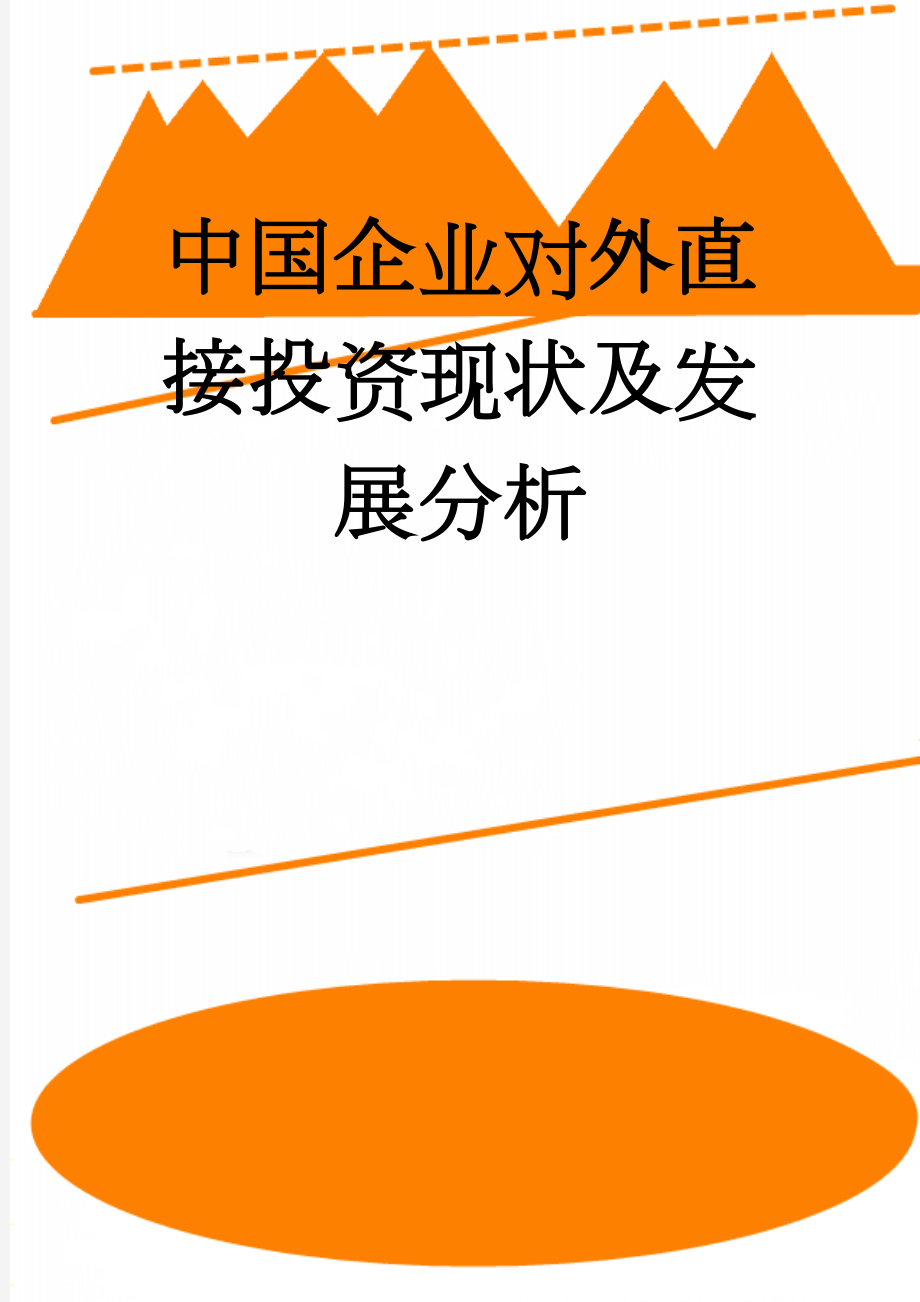 中国企业对外直接投资现状及发展分析